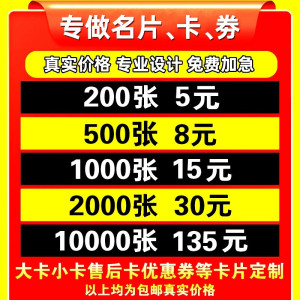 专做名片、卡、券

真实价格 专业设计 免费加急

200张 5元

500张 8元

1000张 15元

2000张 30元

10000张 135元

大卡小卡售后卡优惠券等卡片定制

以上均为包邮真实价格